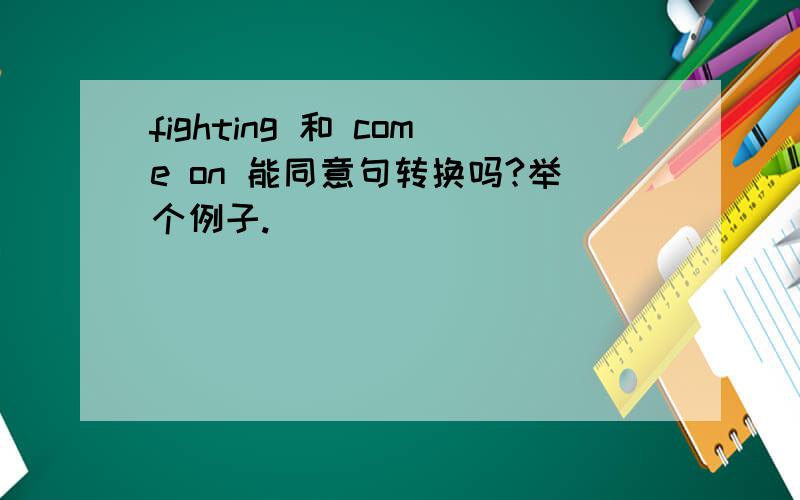 fighting 和 come on 能同意句转换吗?举个例子.